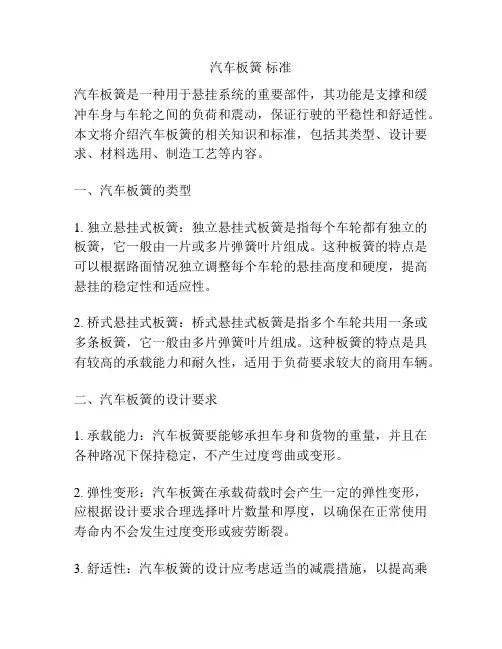 汽车板簧 标准

汽车板簧是一种用于悬挂系统的重要部件，其功能是支撑和缓冲车身与车轮之间的负荷和震动，保证行驶的平稳性和舒适性。本文将介绍汽车板簧的相关知识和标准，包括其类型、设计要求、材料选用、制造工艺等内容。

一、汽车板簧的类型

1. 独立悬挂式板簧：独立悬挂式板簧是指每个车轮都有独立的板簧，它一般由一片或多片弹簧叶片组成。这种板簧的特点是可以根据路面情况独立调整每个车轮的悬挂高度和硬度，提高悬挂的稳定性和适应性。

2. 桥式悬挂式板簧：桥式悬挂式板簧是指多个车轮共用一条或多条板簧，它一般由多片弹簧叶片组成。这种板簧的特点是具有较高的承载能力和耐久性，适用于负荷要求较大的商用车辆。

二、汽车板簧的设计要求

1. 承载能力：汽车板簧要能够承担车身和货物的重量，并且在各种路况下保持稳定，不产生过度弯曲或变形。

2. 弹性变形：汽车板簧在承载荷载时会产生一定的弹性变形，应根据设计要求合理选择叶片数量和厚度，以确保在正常使用寿命内不会发生过度变形或疲劳断裂。

3. 舒适性：汽车板簧的设计应考虑适当的减震措施，以提高乘